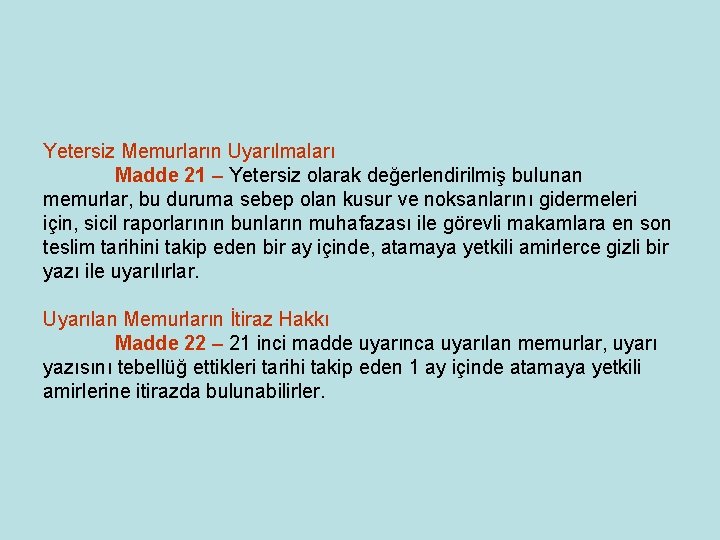 Yetersiz Memurların Uyarılmaları

Madde 21 – Yetersiz olarak değerlendirilmiş bulunan memurlar, bu duruma sebep olan kusur ve noksanlarını gidermeleri için, sicil raporlarının bunların muhafazası ile görevli makamlara en son teslim tarihini takip eden bir ay içinde, atamaya yetkili amirlerce gizli bir yazı ile uyarılırlar.

Uyarılan Memurların İtiraz Hakkı

Madde 22 – 21 inci madde uyarınca uyarılan memurlar, uyarı yazısını tebellüğ ettikleri tarihi takip eden 1 ay içinde atamaya yetkili amirlerine itirazda bulunabilirler.